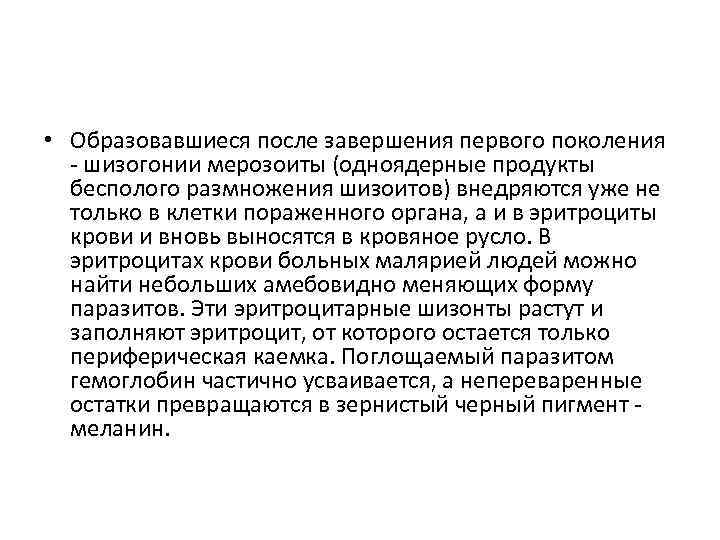 • Образовавшиеся после завершения первого поколения - шизогонии мерозоиты (одноядерные продукты бесполого размножения шизоитов) внедряются уже не только в клетки пораженного органа, а и в эритроциты крови и вновь выносятся в кровяное русло. В эритроцитах крови больных малярией людей можно найти небольших амебовидно меняющих форму паразитов. Эти эритроцитарные шизонты растут и заполняют эритроцит, от которого остается только периферическая каемка. Поглощаемый паразитом гемоглобин частично усваивается, а непереваренные остатки превращаются в зернистый черный пигмент - меланин.